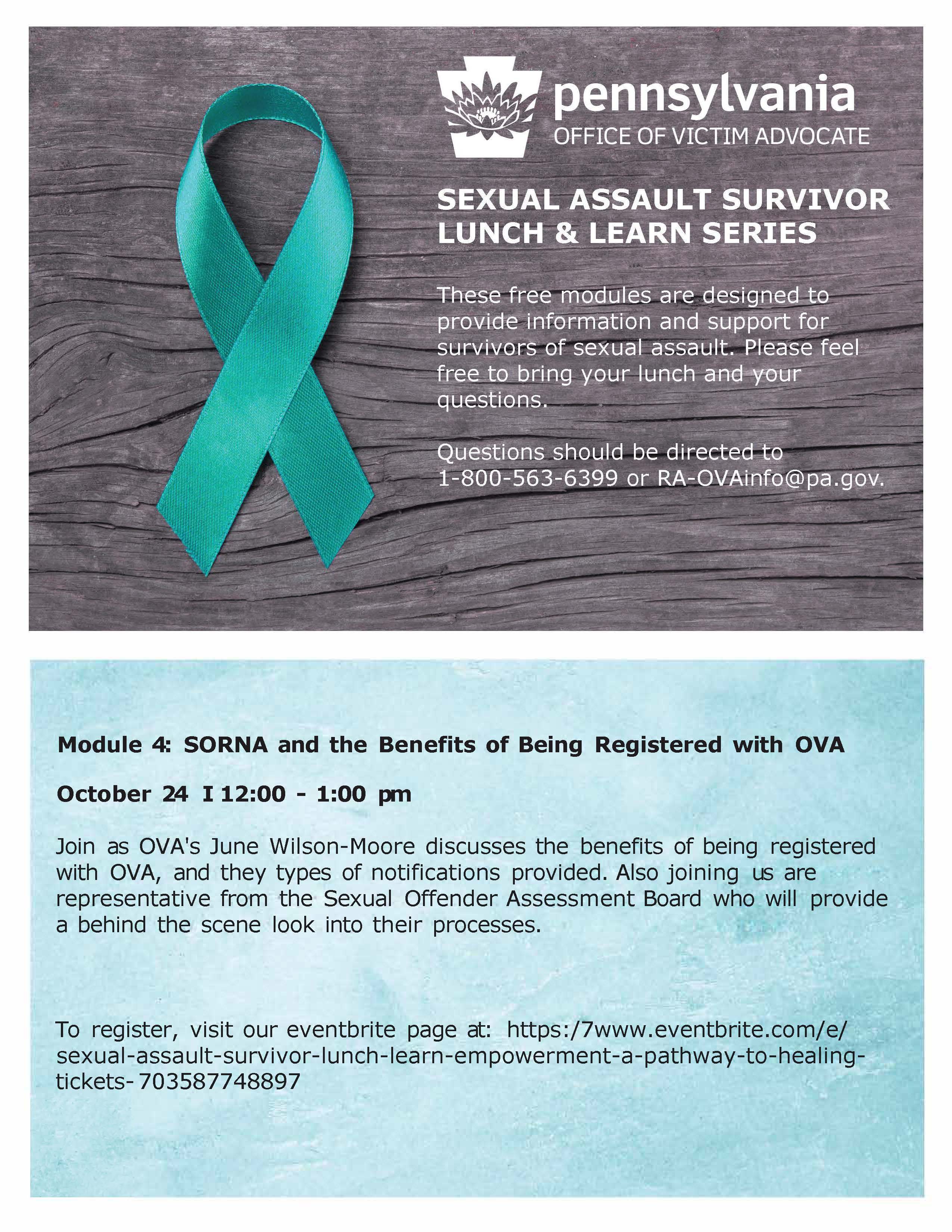 pennsylvania
OFFICE OF VICTIM ADVOCATE

SEXUAL ASSAULT SURVIVOR LUNCH & LEARN SERIES

These free modules are designed to provide information and support for survivors of sexual assault. Please feel free to bring your lunch and your questions.

Questions should be directed to 1-800-563-6399 or RA-OVAinfo@pa.gov.

Module 4: SORNA and the Benefits of Being Registered with OVA

October 24 I 12:00 - 1:00 pm

Join as OVA's June Wilson-Moore discusses the benefits of being registered with OVA, and they types of notifications provided. Also joining us are representative from the Sexual Offender Assessment Board who will provide a behind the scene look into their processes.

To register, visit our eventbrite page at: https:/7www.eventbrite.com/e/sexual-assault-survivor-lunch-learn-empowerment-a-pathway-to-healing-tickets-703587748897